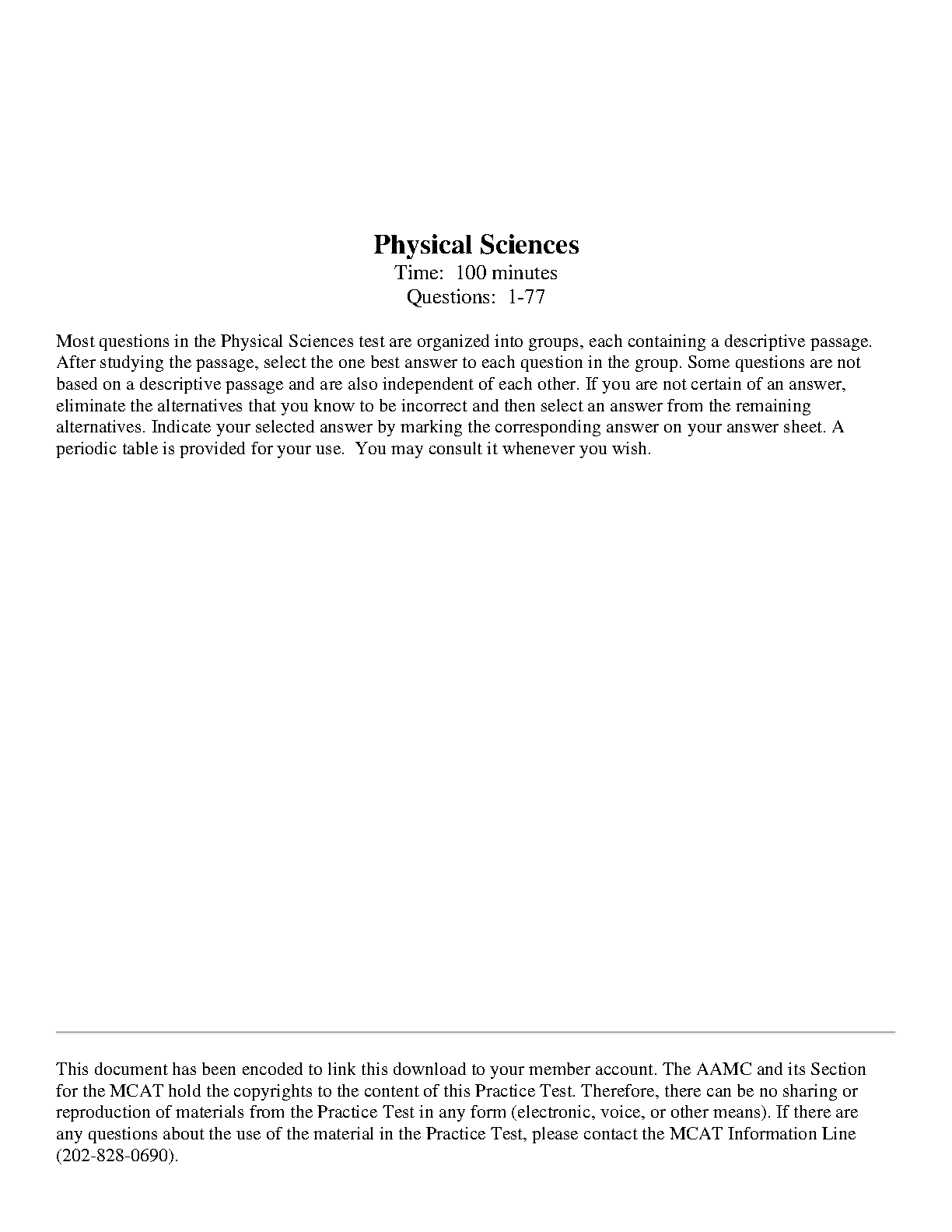 Physical Sciences
Time: 100 minutes
Questions: 1-77

Most questions in the Physical Sciences test are organized into groups, each containing a descriptive passage. After studying the passage, select the one best answer to each question in the group. Some questions are not based on a descriptive passage and are also independent of each other. If you are not certain of an answer, eliminate the alternatives that you know to be incorrect and then select an answer from the remaining alternatives. Indicate your selected answer by marking the corresponding answer on your answer sheet. A periodic table is provided for your use. You may consult it whenever you wish.

This document has been encoded to link this download to your member account. The AAMC and its Section for the MCAT hold the copyrights to the content of this Practice Test. Therefore, there can be no sharing or reproduction of materials from the Practice Test in any form (electronic, voice, or other means). If there are any questions about the use of the material in the Practice Test, please contact the MCAT Information Line (202-828-0690).